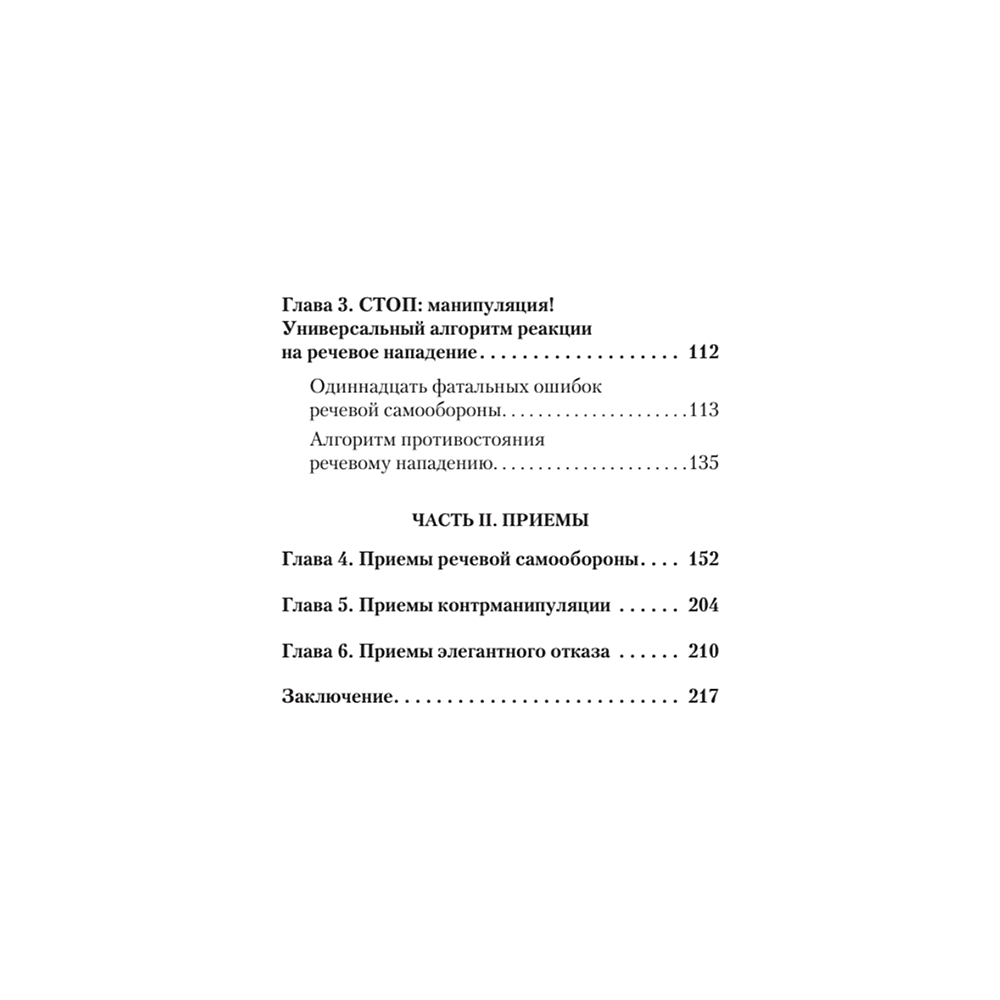 Глава 3. СТОП: манипуляция! Универсальный алгоритм реакции на речевое нападение 112

Одиннадцать фатальных ошибок речевой самообороны 113

Алгоритм противостояния речевому нападению 135

ЧАСТЬ II. ПРИЕМЫ

Глава 4. Приемы речевой самообороны 152

Глава 5. Приемы контрманипуляции 204

Глава 6. Приемы элегантного отказа 210

Заключение 217